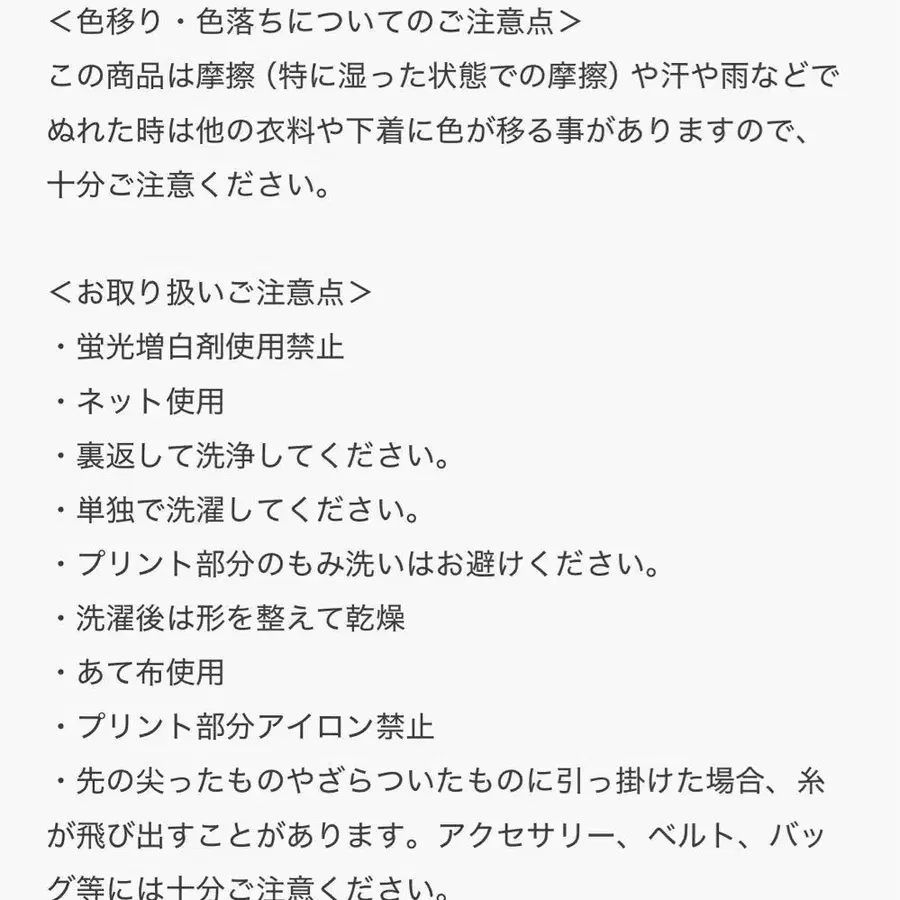 ＜色移り・色落ちについてのご注意点＞
この商品は摩擦（特に湿った状態での摩擦）や汗や雨などでぬれた時は他の衣料や下着に色が移る事がありますので、十分ご注意ください。

＜お取り扱いご注意点＞
・蛍光増白剤使用禁止
・ネット使用
・裏返して洗浄してください。
・単独で洗濯してください。
・プリント部分のもみ洗いはお避けください。
・洗濯後は形を整えて乾燥
・あて布使用
・プリント部分アイロン禁止
・先の尖ったものやざらついたものに引っ掛けた場合、糸が飛び出すことがあります。アクセサリー、ベルト、バッグ等には十分ご注意ください。